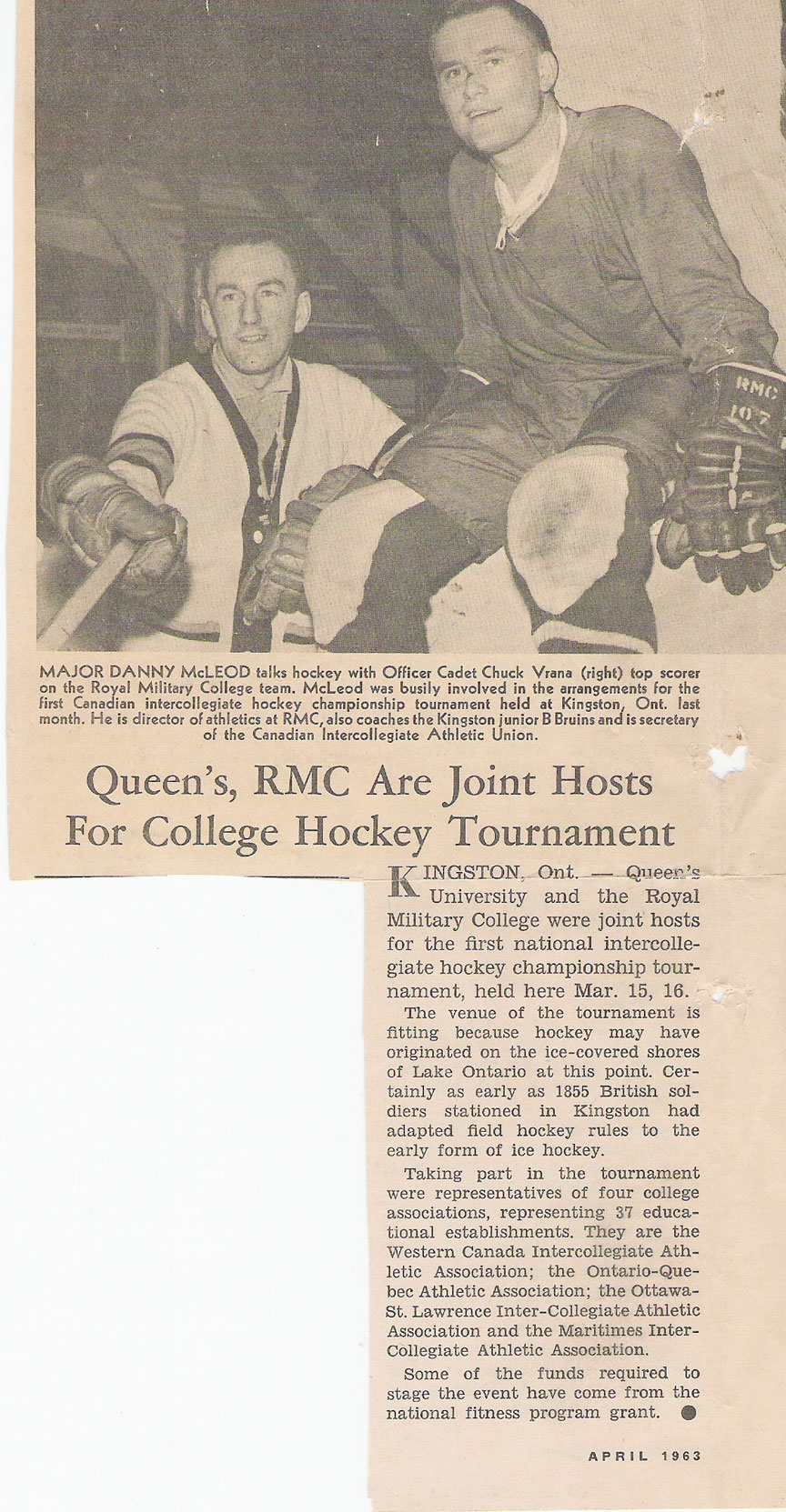 RMC 107

MAJOR DANNY McLEOD talks hockey with Officer Cadet Chuck Vrana (right) top scorer on the Royal Military College team. McLeod was busily involved in the arrangements for the first Canadian intercollegiate hockey championship tournament held at Kingston, Ont. last month. He is director of athletics at RMC, also coaches the Kingston junior B Bruins and is secretary of the Canadian Intercollegiate Athletic Union.

Queen's, RMC Are Joint Hosts For College Hockey Tournament

KINGSTON, Ont. — Queen's University and the Royal Military College were joint hosts for the first national intercollegiate hockey championship tournament, held here Mar. 15, 16.

The venue of the tournament is fitting because hockey may have originated on the ice-covered shores of Lake Ontario at this point. Certainly as early as 1855 British soldiers stationed in Kingston had adapted field hockey rules to the early form of ice hockey.

Taking part in the tournament were representatives of four college associations, representing 37 educational establishments. They are the Western Canada Intercollegiate Athletic Association; the Ontario-Quebec Athletic Association; the Ottawa-St. Lawrence Inter-Collegiate Athletic Association and the Maritimes Inter-Collegiate Athletic Association.

Some of the funds required to stage the event have come from the national fitness program grant.

APRIL 1963